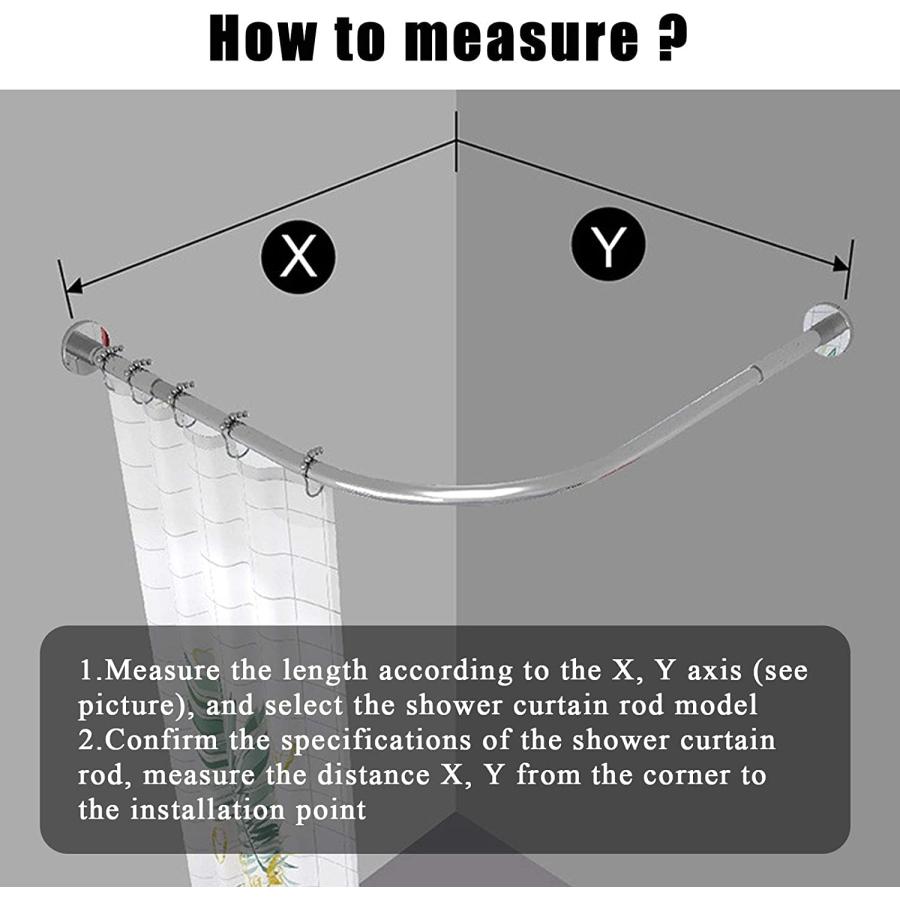 How to measure ?

X

Y

1.Measure the length according to the X, Y axis (see picture), and select the shower curtain rod model
2.Confirm the specifications of the shower curtain rod, measure the distance X, Y from the corner to the installation point